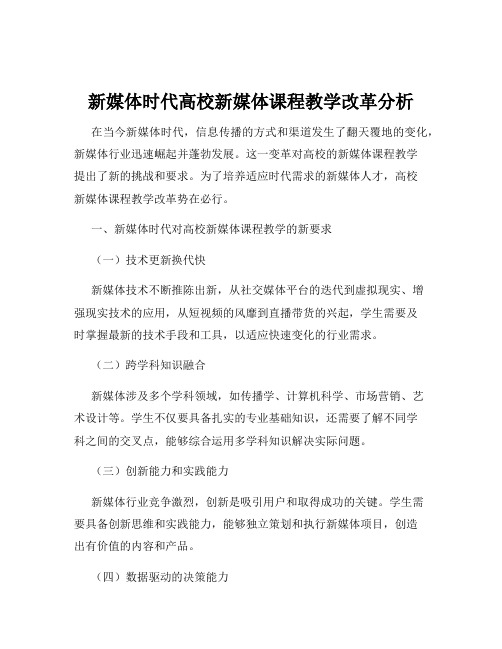 新媒体时代高校新媒体课程教学改革分析

在当今新媒体时代，信息传播的方式和渠道发生了翻天覆地的变化，新媒体行业迅速崛起并蓬勃发展。这一变革对高校的新媒体课程教学提出了新的挑战和要求。为了培养适应时代需求的新媒体人才，高校新媒体课程教学改革势在必行。

一、新媒体时代对高校新媒体课程教学的新要求

（一）技术更新换代快

新媒体技术不断推陈出新，从社交媒体平台的迭代到虚拟现实、增强现实技术的应用，从短视频的风靡到直播带货的兴起，学生需要及时掌握最新的技术手段和工具，以适应快速变化的行业需求。

（二）跨学科知识融合

新媒体涉及多个学科领域，如传播学、计算机科学、市场营销、艺术设计等。学生不仅要具备扎实的专业基础知识，还需要了解不同学科之间的交叉点，能够综合运用多学科知识解决实际问题。

（三）创新能力和实践能力

新媒体行业竞争激烈，创新是吸引用户和取得成功的关键。学生需要具备创新思维和实践能力，能够独立策划和执行新媒体项目，创造出有价值的内容和产品。

（四）数据驱动的决策能力